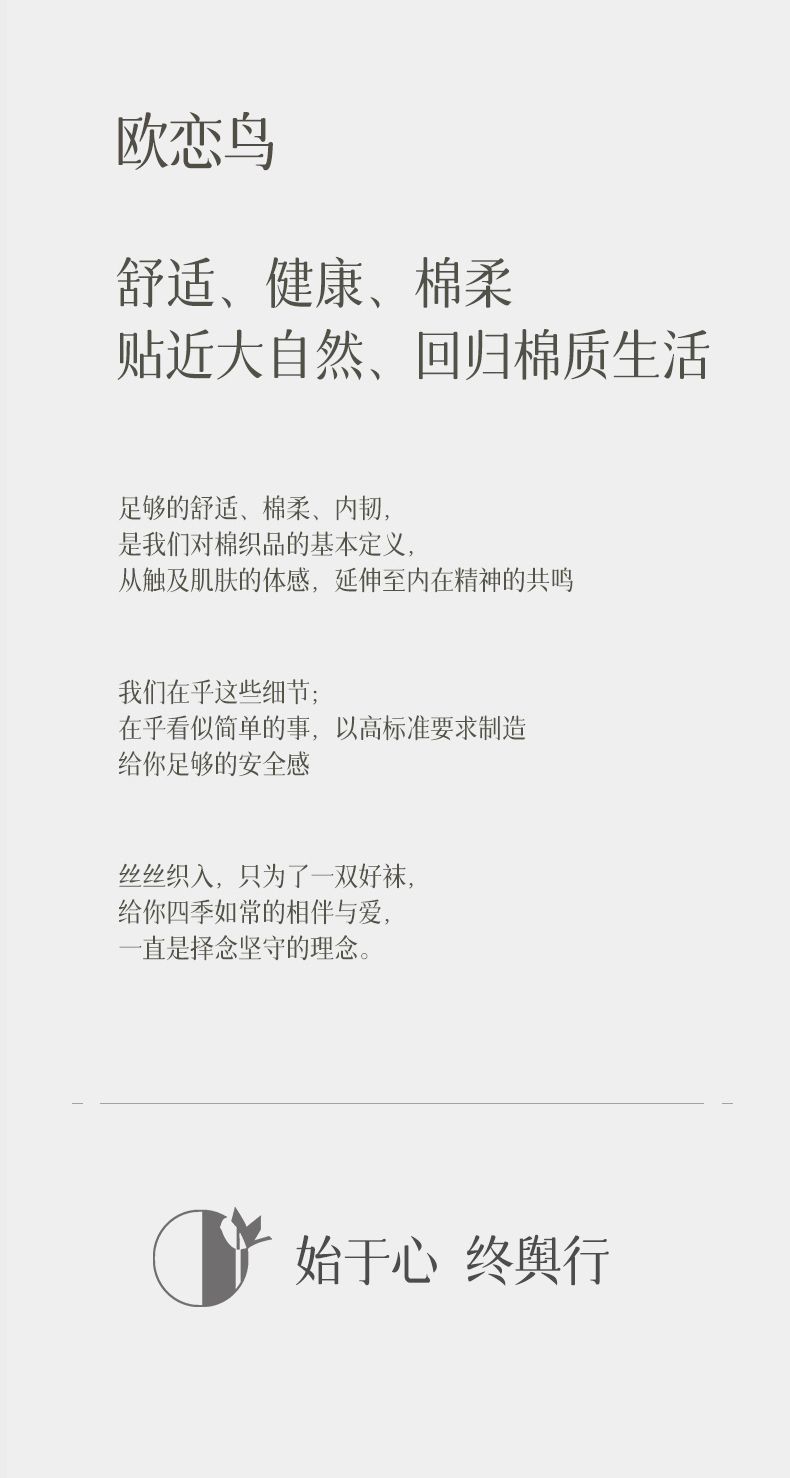 欧恋鸟

舒适、健康、棉柔
贴近大自然、回归棉质生活

足够的舒适、棉柔、内韧，
是我们对棉织品的基本定义，
从触及肌肤的体感，延伸至内在精神的共鸣

我们在乎这些细节；
在乎看似简单的事，以高标准要求制造
给你足够的安全感

丝丝织入，只为了一双好袜，
给你四季如常的相伴与爱，
一直是择念坚守的理念。

始于心 终舆行